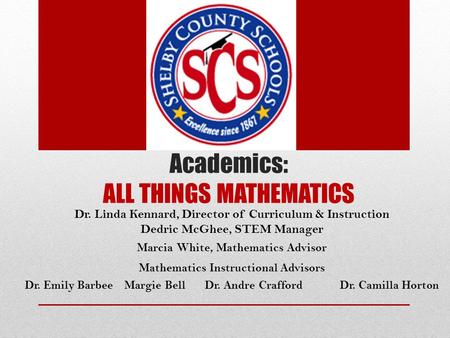 SHELBY COUNTY SCHOOLS
SCS
Excellence since 1867

Academics:
ALL THINGS MATHEMATICS

Dr. Linda Kennard, Director of Curriculum & Instruction
Dedric McGhee, STEM Manager
Marcia White, Mathematics Advisor
Mathematics Instructional Advisors
Dr. Emily Barbee Margie Bell Dr. Andre Crafford Dr. Camilla Horton